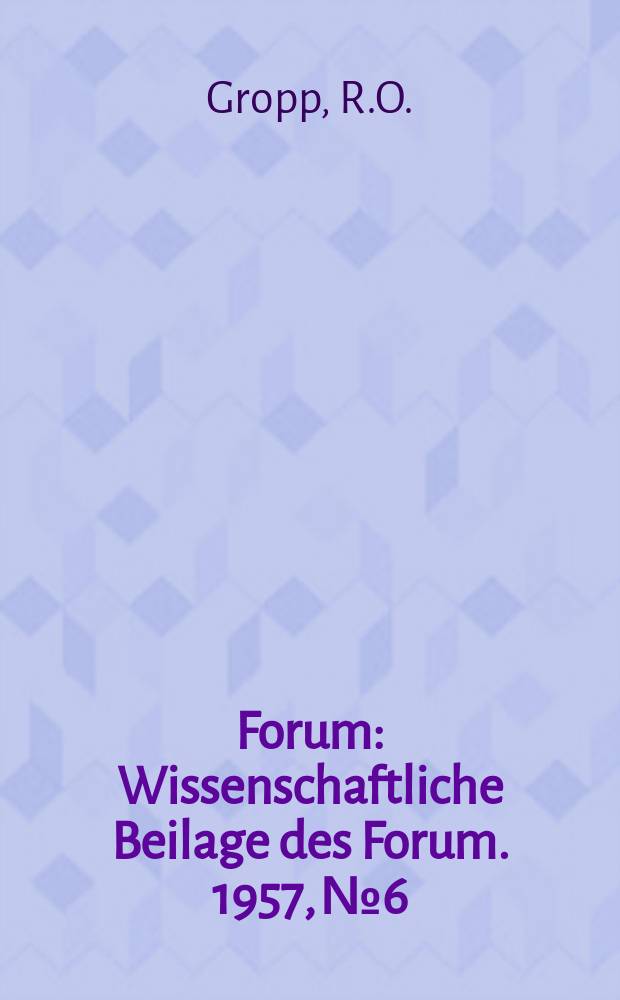 Gropp, R.O.

Forum: Wissenschaftliche Beilage des Forum. 1957, №6